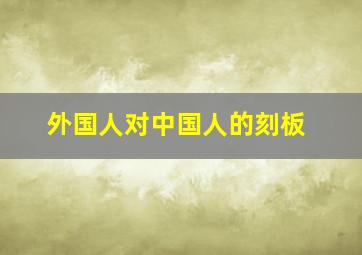 外国人对中国人的刻板